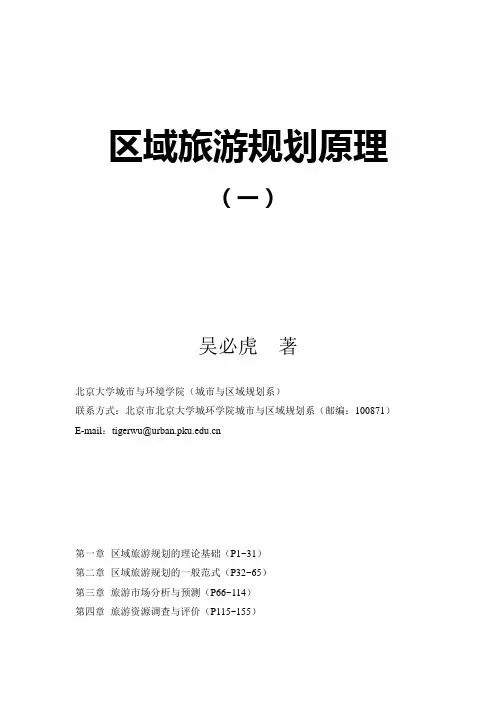 区域旅游规划原理

（一）

吴必虎　著

北京大学城市与环境学院（城市与区域规划系）

联系方式：北京市北京大学城环学院城市与区域规划系（邮编：100871）

E-mail：tigerwu@urban.pku.edu.cn

第一章　区域旅游规划的理论基础（P1-31）

第二章　区域旅游规划的一般范式（P32-65）

第三章　旅游市场分析与预测（P66-114）

第四章　旅游资源调查与评价（P115-155）